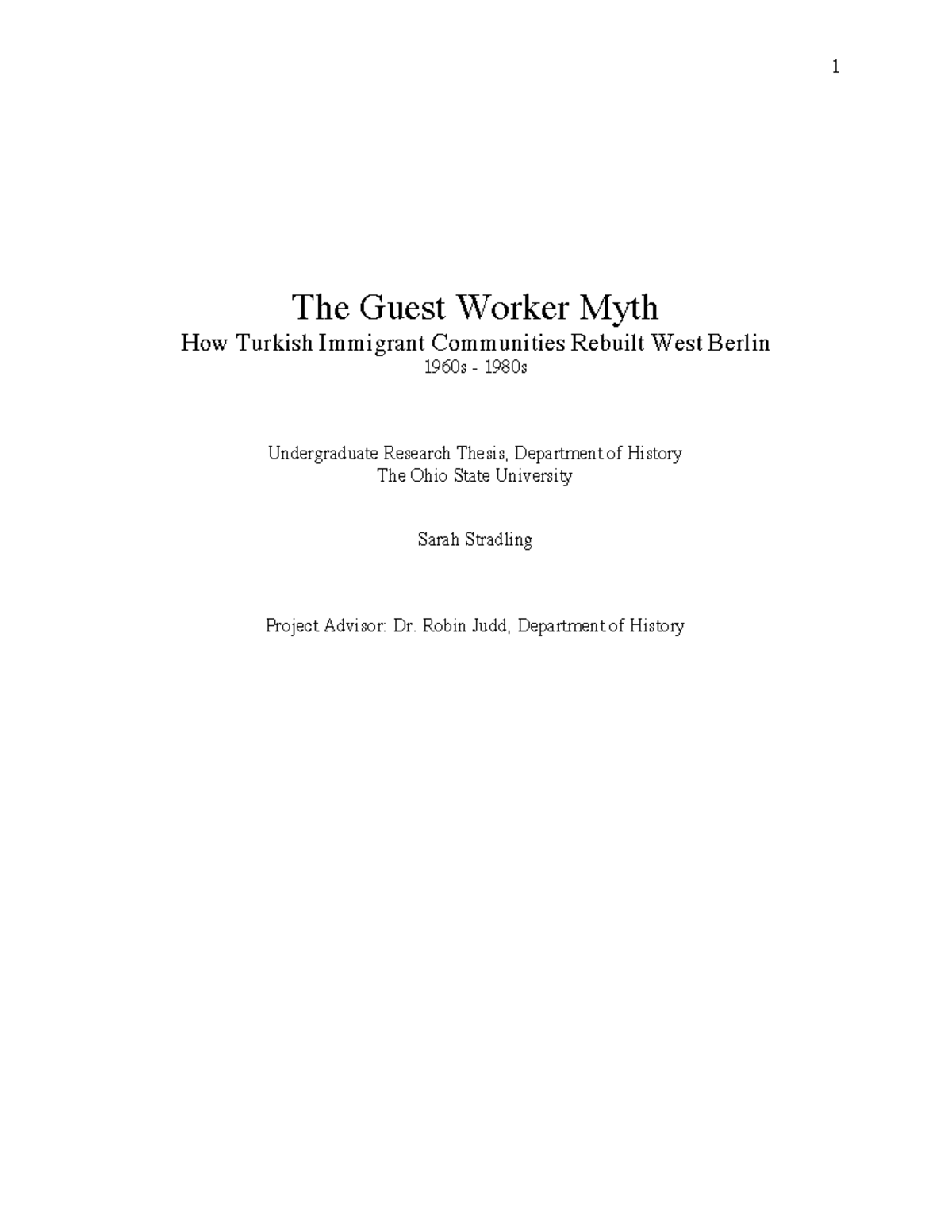 1

The Guest Worker Myth
How Turkish Immigrant Communities Rebuilt West Berlin
1960s - 1980s

Undergraduate Research Thesis, Department of History
The Ohio State University

Sarah Stradling

Project Advisor: Dr. Robin Judd, Department of History